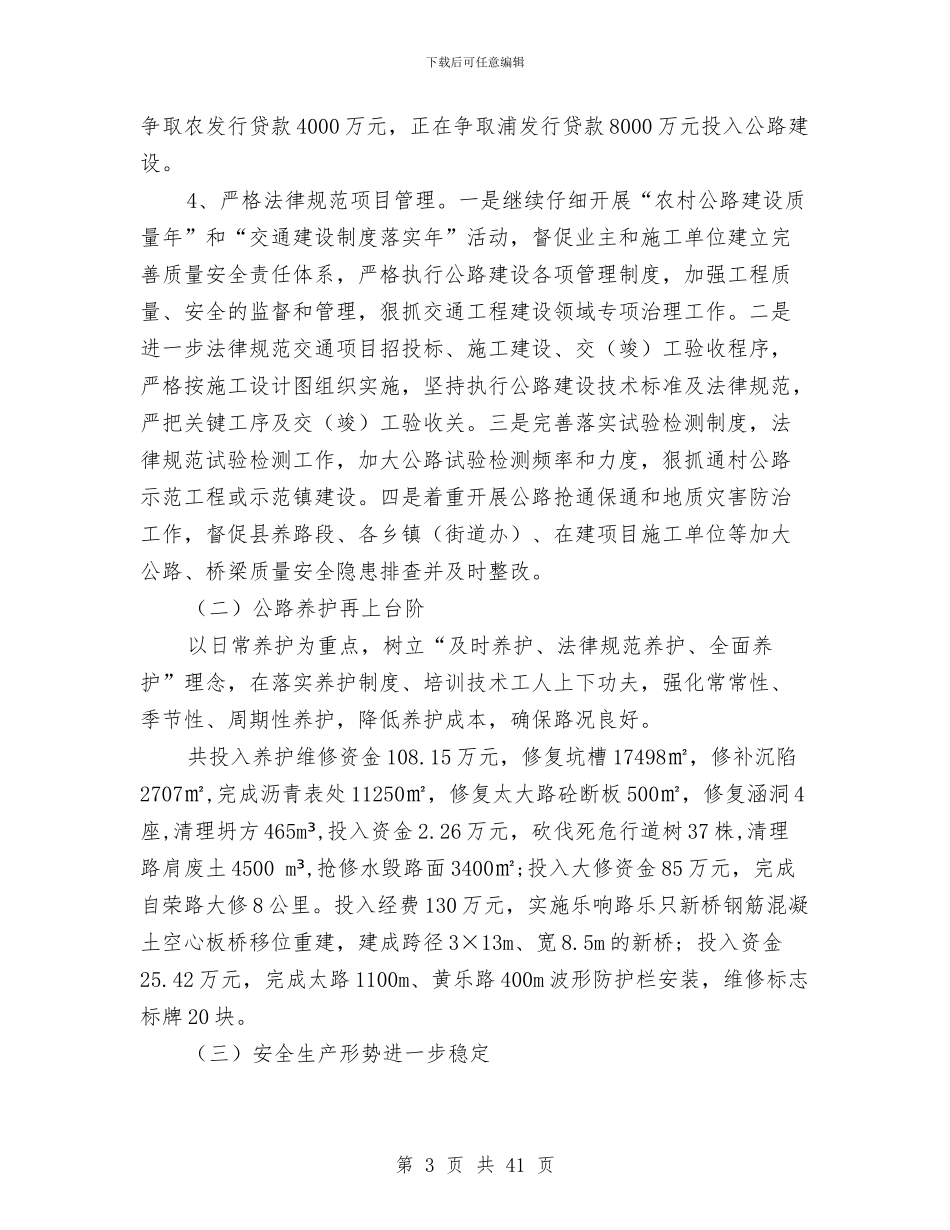 下载后可任意编辑

争取农发行贷款4000万元，正在争取浦发行贷款8000万元投入公路建设。

4、严格法律规范项目管理。一是继续仔细开展“农村公路建设质量年”和“交通建设制度落实年”活动，督促业主和施工单位建立完善质量安全责任体系，严格执行公路建设各项管理制度，加强工程质量、安全的监督和管理，狠抓交通工程建设领域专项治理工作。二是进一步法律规范交通项目招投标、施工建设、交（竣）工验收程序，严格按施工设计图组织实施，坚持执行公路建设技术标准及法律规范，严把关键工序及交（竣）工验收关。三是完善落实试验检测制度，法律规范试验检测工作，加大公路试验检测频率和力度，狠抓通村公路示范工程或示范镇建设。四是着重开展公路抢通保通和地质灾害防治工作，督促县养路段、各乡镇（街道办）、在建项目施工单位等加大公路、桥梁质量安全隐患排查并及时整改。

（二）公路养护再上台阶

以日常养护为重点，树立“及时养护、法律规范养护、全面养护”理念，在落实养护制度、培训技术工人上下功夫，强化常常性、季节性、周期性养护，降低养护成本，确保路况良好。

共投入养护维修资金108.15万元，修复坑槽17498㎡，修补沉陷2707㎡，完成沥青表处11250㎡，修复太大路砼断板500㎡，修复涵洞4座，清理坍方465m³，投入资金2.26万元，砍伐死危行道树37株，清理路肩废土4500 m³，抢修水毁路面3400㎡；投入大修资金85万元，完成自荣路大修8公里。投入经费130万元，实施乐响路乐只新桥钢筋混凝土空心板桥移位重建，建成跨径3×13m、宽8.5m的新桥；投入资金25.42万元，完成太路1100m、黄乐路400m波形防护栏安装，维修标志标牌20块。

（三）安全生产形势进一步稳定

第 3 页 共 41 页